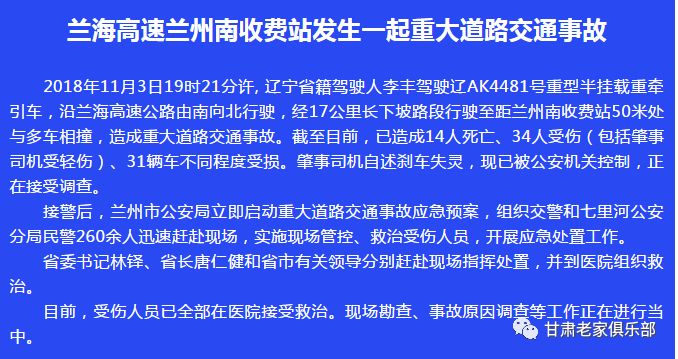 兰海高速兰州南收费站发生一起重大道路交通事故

2018年11月3日19时21分许，辽宁省籍驾驶人李丰驾驶辽AK4481号重型半挂载重牵引车，沿兰海高速公路由南向北行驶，经17公里长下坡路段行驶至距兰州南收费站50米处与多车相撞，造成重大道路交通事故。截至目前，已造成14人死亡、34人受伤（包括肇事司机受轻伤）、31辆车不同程度受损。肇事司机自述刹车失灵，现已被公安机关控制，正在接受调查。

接警后，兰州市公安局立即启动重大道路交通事故应急预案，组织交警和七里河公安分局民警260余人迅速赶赴现场，实施现场管控、救治受伤人员，开展应急处置工作。

省委书记林铎、省长唐仁健和省市有关领导分别赶赴现场指挥处置，并到医院组织救治。

目前，受伤人员已全部在医院接受救治。现场勘查、事故原因调查等工作正在进行当中。

甘肃老家俱乐部